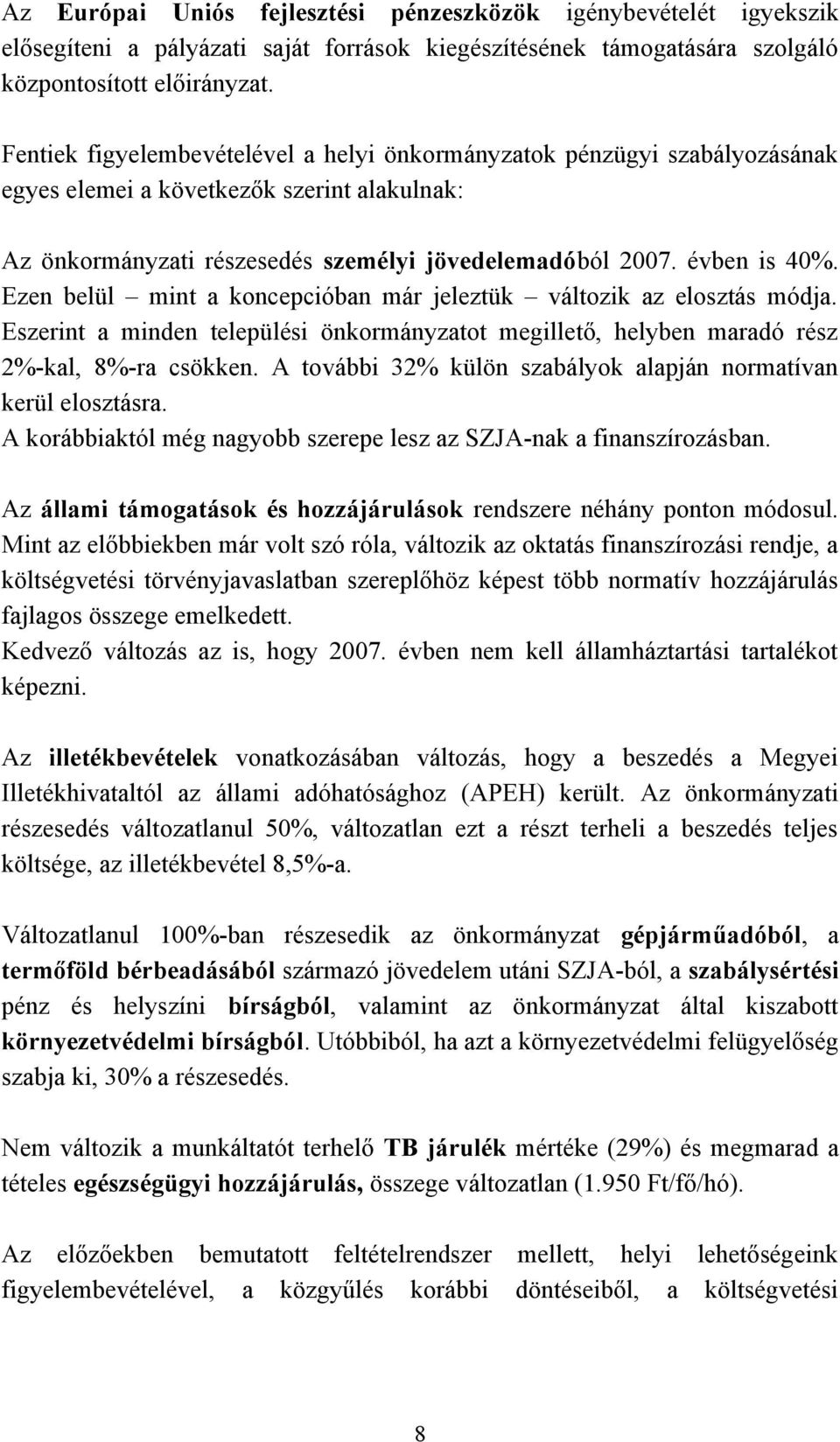 Az Európai Uniós fejlesztési pénzeszközök igénybevételét igyekszik elősegíteni a pályázati saját források kiegészítésének támogatására szolgáló központosított előirányzat.

Fentiek figyelembevételével a helyi önkormányzatok pénzügyi szabályozásának egyes elemei a következők szerint alakulnak:

Az önkormányzati részesedés személyi jövedelemadóból 2007. évben is 40%. Ezen belül – mint a koncepcióban már jeleztük – változik az elosztás módja. Eszerint a minden települési önkormányzatot megillető, helyben maradó rész 2%-kal, 8%-ra csökken. A további 32% külön szabályok alapján normatívan kerül elosztásra.
A korábbiaktól még nagyobb szerepe lesz az SZJA-nak a finanszírozásban.

Az állami támogatások és hozzájárulások rendszere néhány ponton módosul. Mint az előbbiekben már volt szó róla, változik az oktatás finanszírozási rendje, a költségvetési törvényjavaslatban szereplőhöz képest több normatív hozzájárulás fajlagos összege emelkedett.
Kedvező változás az is, hogy 2007. évben nem kell államháztartási tartalékot képezni.

Az illetékbevételek vonatkozásában változás, hogy a beszedés a Megyei Illetékhivataltól az állami adóhatósághoz (APEH) került. Az önkormányzati részesedés változatlanul 50%, változatlan ezt a részt terheli a beszedés teljes költsége, az illetékbevétel 8,5%-a.

Változatlanul 100%-ban részesedik az önkormányzat gépjárműadóból, a termőföld bérbeadásából származó jövedelem utáni SZJA-ból, a szabálysértési pénz és helyszíni bírságból, valamint az önkormányzat által kiszabott környezetvédelmi bírságból. Utóbbiból, ha azt a környezetvédelmi felügyelőség szabja ki, 30% a részesedés.

Nem változik a munkáltatót terhelő TB járulék mértéke (29%) és megmarad a tételes egészségügyi hozzájárulás, összege változatlan (1.950 Ft/fő/hó).

Az előzőekben bemutatott feltételrendszer mellett, helyi lehetőségeink figyelembevételével, a közgyűlés korábbi döntéseiből, a költségvetési

8